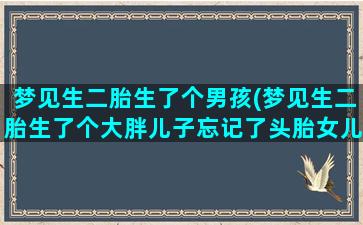 梦见生二胎生了个男孩(梦见生二胎生了个大胖儿子忘记了头胎女儿